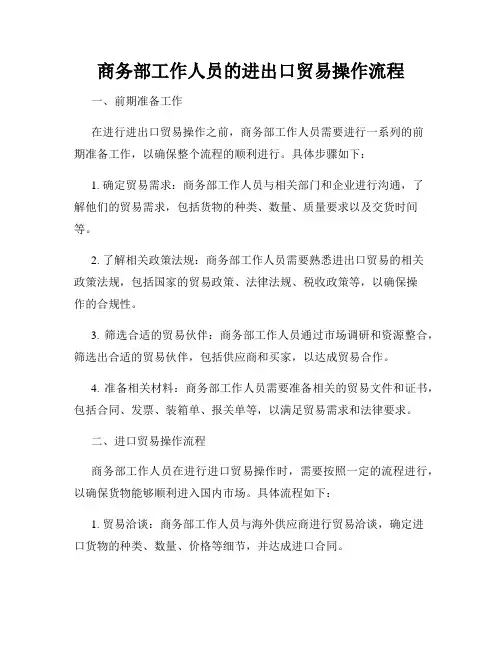 商务部工作人员的进出口贸易操作流程

一、前期准备工作

在进行进出口贸易操作之前，商务部工作人员需要进行一系列的前期准备工作，以确保整个流程的顺利进行。具体步骤如下：

1. 确定贸易需求：商务部工作人员与相关部门和企业进行沟通，了解他们的贸易需求，包括货物的种类、数量、质量要求以及交货时间等。

2. 了解相关政策法规：商务部工作人员需要熟悉进出口贸易的相关政策法规，包括国家的贸易政策、法律法规、税收政策等，以确保操作的合规性。

3. 筛选合适的贸易伙伴：商务部工作人员通过市场调研和资源整合，筛选出合适的贸易伙伴，包括供应商和买家，以达成贸易合作。

4. 准备相关材料：商务部工作人员需要准备相关的贸易文件和证书，包括合同、发票、装箱单、报关单等，以满足贸易需求和法律要求。

二、进口贸易操作流程

商务部工作人员在进行进口贸易操作时，需要按照一定的流程进行，以确保货物能够顺利进入国内市场。具体流程如下：

1. 贸易洽谈：商务部工作人员与海外供应商进行贸易洽谈，确定进口货物的种类、数量、价格等细节，并达成进口合同。